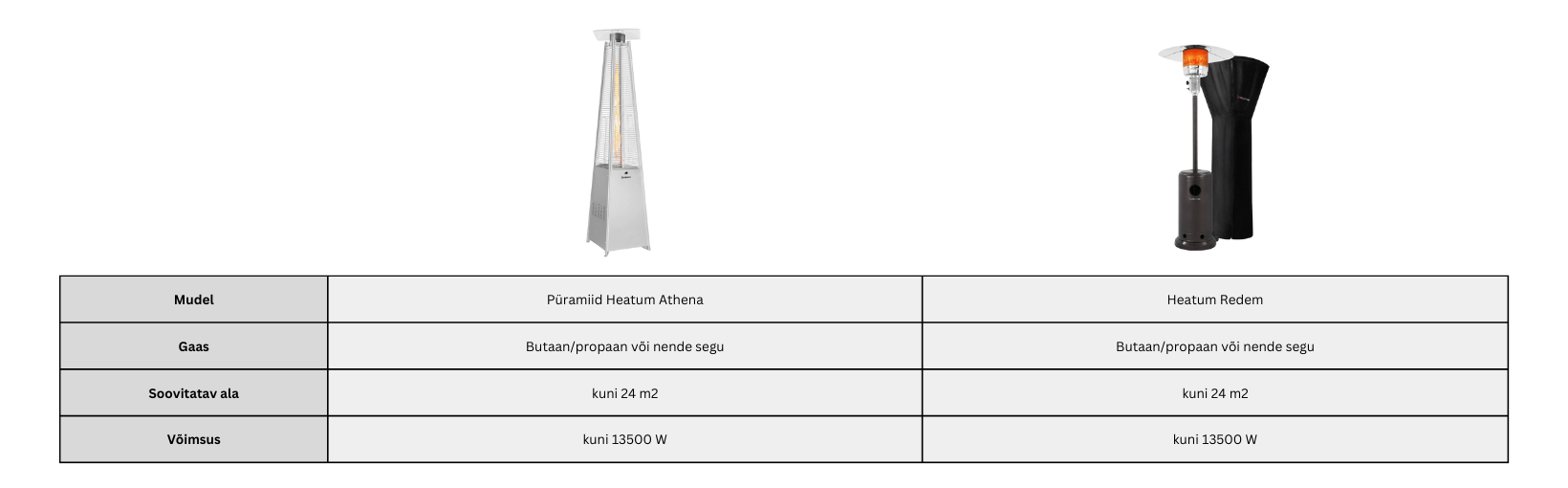 | Mudel | Püramiid Heatum Athena | Heatum Redem |
|---|---|---|
| Gaas | Butaan/propaan või nende segu | Butaan/propaan või nende segu |
| Soovitatav ala | kuni 24 m2 | kuni 24 m2 |
| Võimsus | kuni 13500 W | kuni 13500 W |